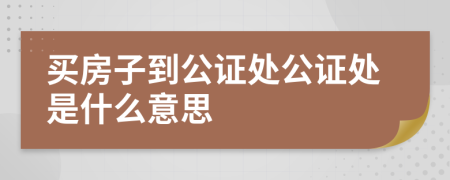 买房子到公证处公证处是什么意思